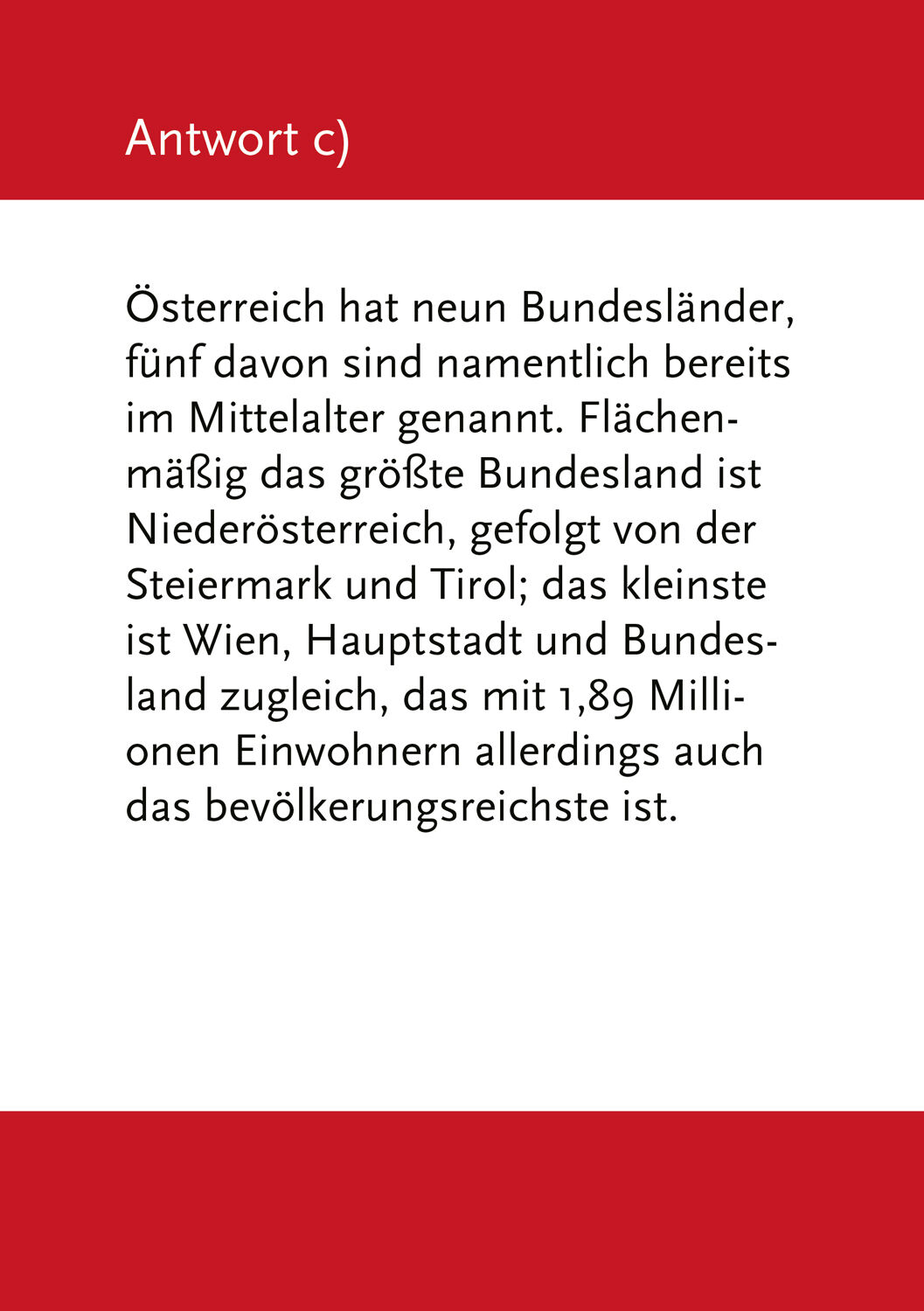 Antwort c)

Österreich hat neun Bundesländer, fünf davon sind namentlich bereits im Mittelalter genannt. Flächenmäßig das größte Bundesland ist Niederösterreich, gefolgt von der Steiermark und Tirol; das kleinste ist Wien, Hauptstadt und Bundesland zugleich, das mit 1,89 Millionen Einwohnern allerdings auch das bevölkerungsreichste ist.